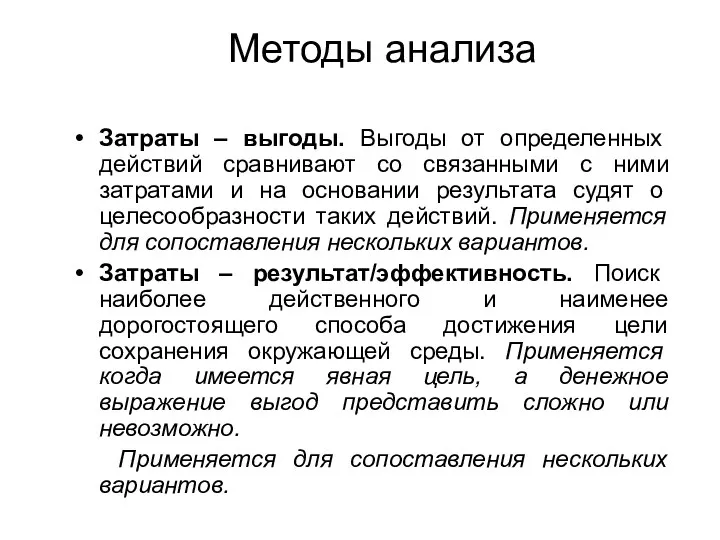 Методы анализа

• Затраты – выгоды. Выгоды от определенных действий сравнивают со связанными с ними затратами и на основании результата судят о целесообразности таких действий. Применяется для сопоставления нескольких вариантов.

• Затраты – результат/эффективность. Поиск наиболее действенного и наименее дорогостоящего способа достижения цели сохранения окружающей среды. Применяется когда имеется явная цель, а денежное выражение выгод представить сложно или невозможно.

Применяется для сопоставления нескольких вариантов.